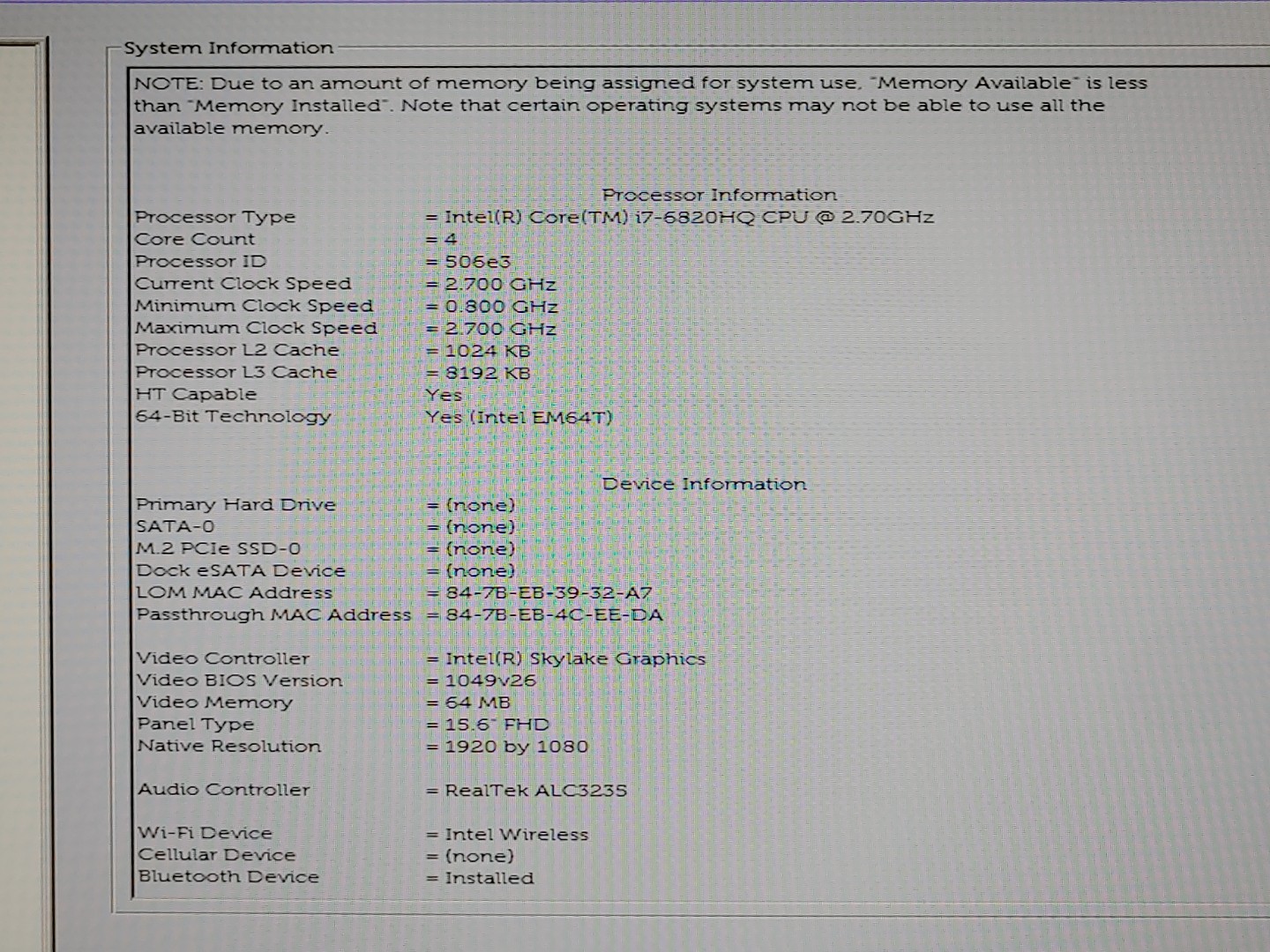 System Information

NOTE: Due to an amount of memory being assigned for system use, "Memory Available" is less than "Memory Installed". Note that certain operating systems may not be able to use all the available memory.

Processor Information

Processor Type = Intel(R) Core(TM) i7-6820HQ CPU @ 2.70GHz
Core Count = 4
Processor ID = 506e3
Current Clock Speed = 2.700 GHz
Minimum Clock Speed = 0.800 GHz
Maximum Clock Speed = 2.700 GHz
Processor L2 Cache = 1024 KB
Processor L3 Cache = 8192 KB
HT Capable Yes
64-Bit Technology Yes (Intel EM64T)

Device Information

Primary Hard Drive = (none)
SATA-0 = (none)
M.2 PCIe SSD-0 = (none)
Dock eSATA Device = (none)
LOM MAC Address = 84-7B-EB-39-32-A7
Passthrough MAC Address = 84-7B-EB-4C-EE-DA

Video Controller = Intel(R) Skylake Graphics
Video BIOS Version = 1049v26
Video Memory = 64 MB
Panel Type = 15.6" FHD
Native Resolution = 1920 by 1080

Audio Controller = RealTek ALC3235

Wi-Fi Device = Intel Wireless
Cellular Device = (none)
Bluetooth Device = Installed